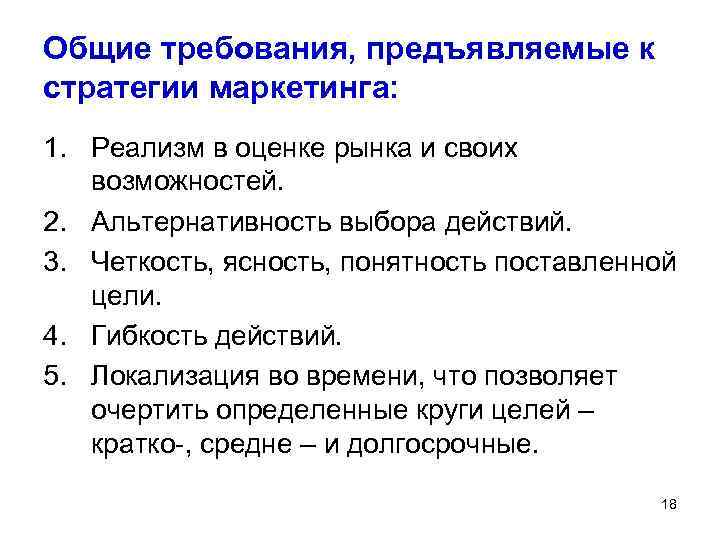 Общие требования, предъявляемые к стратегии маркетинга:

1. Реализм в оценке рынка и своих возможностей.
2. Альтернативность выбора действий.
3. Четкость, ясность, понятность поставленной цели.
4. Гибкость действий.
5. Локализация во времени, что позволяет очертить определенные круги целей – кратко-, средне – и долгосрочные.

18